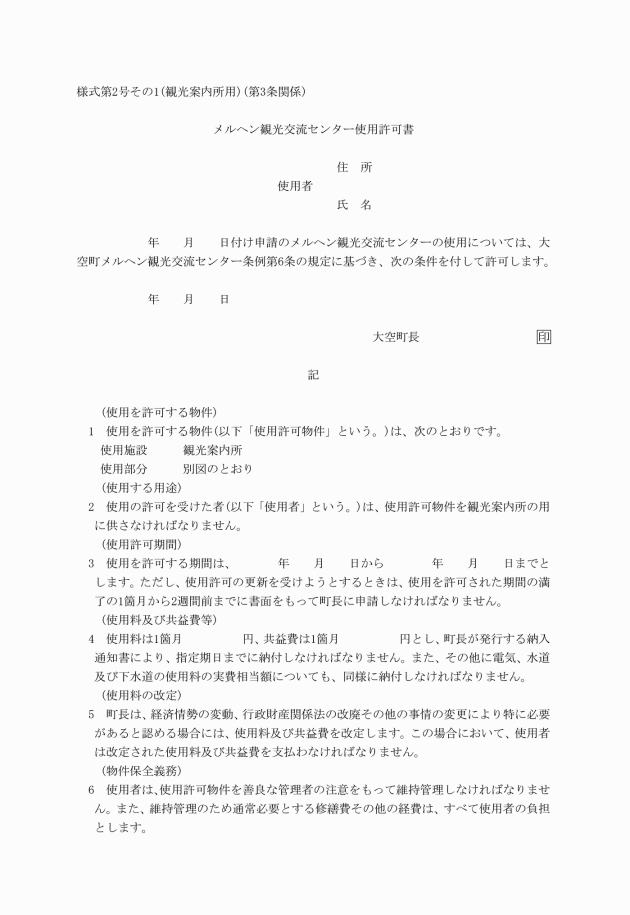 様式第2号その1(観光案内所用)(第3条関係)

メルヘン観光交流センター使用許可書

住　所
使用者
氏　名

年　　月　　日付け申請のメルヘン観光交流センターの使用については、大空町メルヘン観光交流センター条例第6条の規定に基づき、次の条件を付して許可します。

年　　月　　日

大空町長　　　　　印

記

(使用を許可する物件)
1　使用を許可する物件(以下「使用許可物件」という。)は、次のとおりです。
使用施設　　観光案内所
使用部分　　別図のとおり
(使用する用途)
2　使用の許可を受けた者(以下「使用者」という。)は、使用許可物件を観光案内所の用に供さなければなりません。
(使用許可期間)
3　使用を許可する期間は、　　年　　月　　日から　　年　　月　　日までとします。ただし、使用許可の更新を受けようとするときは、使用を許可された期間の満了の1箇月から2週間前までに書面をもって町長に申請しなければなりません。
(使用料及び共益費等)
4　使用料は1箇月　　　円、共益費は1箇月　　　円とし、町長が発行する納入通知書により、指定期日までに納付しなければなりません。また、その他に電気、水道及び下水道の使用料の実費相当額についても、同様に納付しなければなりません。
(使用料の改定)
5　町長は、経済情勢の変動、行政財産関係法の改廃その他の事情の変更により特に必要があると認める場合には、使用料及び共益費を改定します。この場合において、使用者は改定された使用料及び共益費を支払わなければなりません。
(物件保全義務)
6　使用者は、使用許可物件を善良な管理者の注意をもって維持管理しなければなりません。また、維持管理のため通常必要とする修繕費その他の経費は、すべて使用者の負担とします。